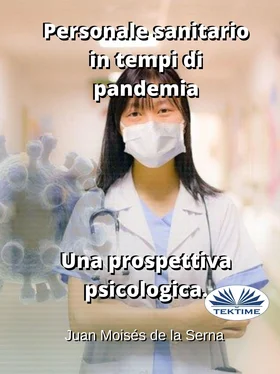 Personale sanitario in tempi di pandemia

Una prospettiva psicologica.

TEKTIME

Juan Moisés de la Serna